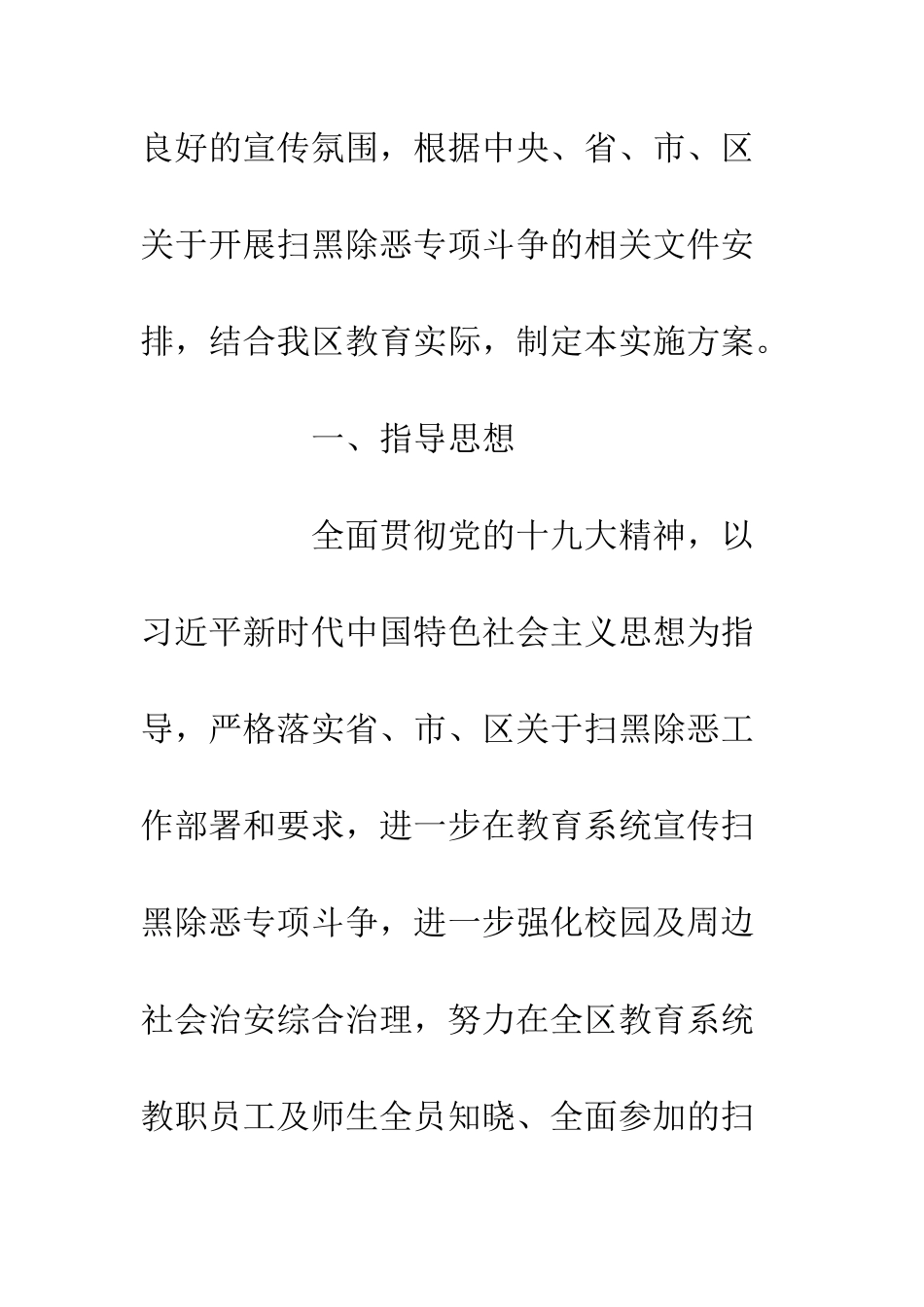 良好的宣传氛围，根据中央、省、市、区关于开展扫黑除恶专项斗争的相关文件安排，结合我区教育实际，制定本实施方案。

一、指导思想

全面贯彻党的十九大精神，以习近平新时代中国特色社会主义思想为指导，严格落实省、市、区关于扫黑除恶工作部署和要求，进一步在教育系统宣传扫黑除恶专项斗争，进一步强化校园及周边社会治安综合治理，努力在全区教育系统教职员工及师生全员知晓、全面参加的扫